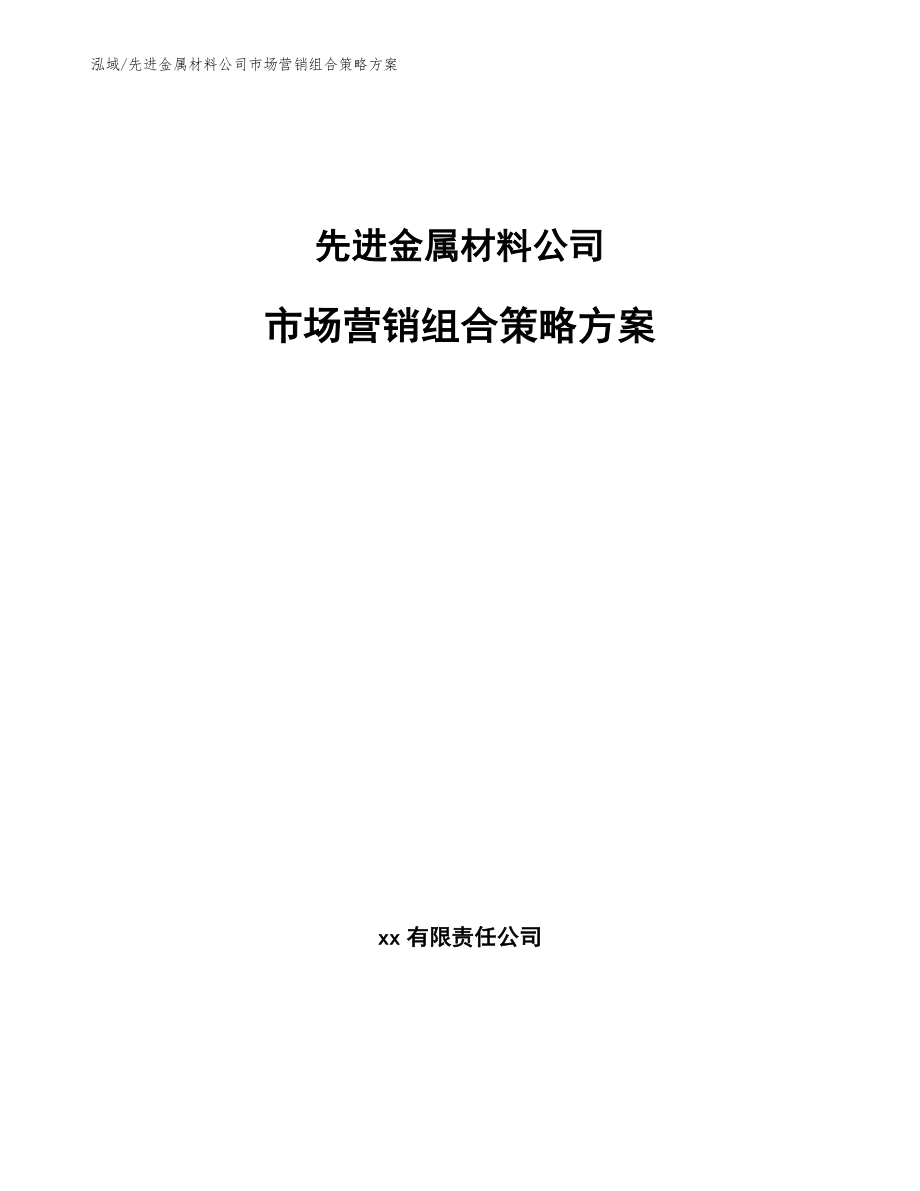 泓域/先进金属材料公司市场营销组合策略方案

先进金属材料公司

市场营销组合策略方案

xx 有限责任公司